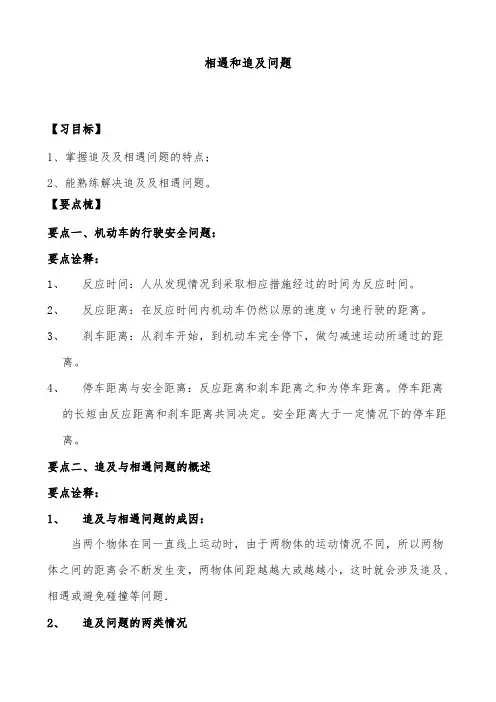 相遇和追及问题

【习目标】

1、掌握追及及相遇问题的特点；

2、能熟练解决追及及相遇问题。

【要点梳】

要点一、机动车的行驶安全问题：

要点诠释：

1、 反应时间：人从发现情况到采取相应措施经过的时间为反应时间。

2、 反应距离：在反应时间内机动车仍然以原的速度 v 匀速行驶的距离。

3、 刹车距离：从刹车开始，到机动车完全停下，做匀减速运动所通过的距离。

4、 停车距离与安全距离：反应距离和刹车距离之和为停车距离。停车距离的长短由反应距离和刹车距离共同决定。安全距离大于一定情况下的停车距离。

要点二、追及与相遇问题的概述

要点诠释：

1、 追及与相遇问题的成因：

当两个物体在同一直线上运动时，由于两物体的运动情况不同，所以两物体之间的距离会不断发生变，两物体间距越越大或越越小，这时就会涉及追及、相遇或避免碰撞等问题．

2、 追及问题的两类情况